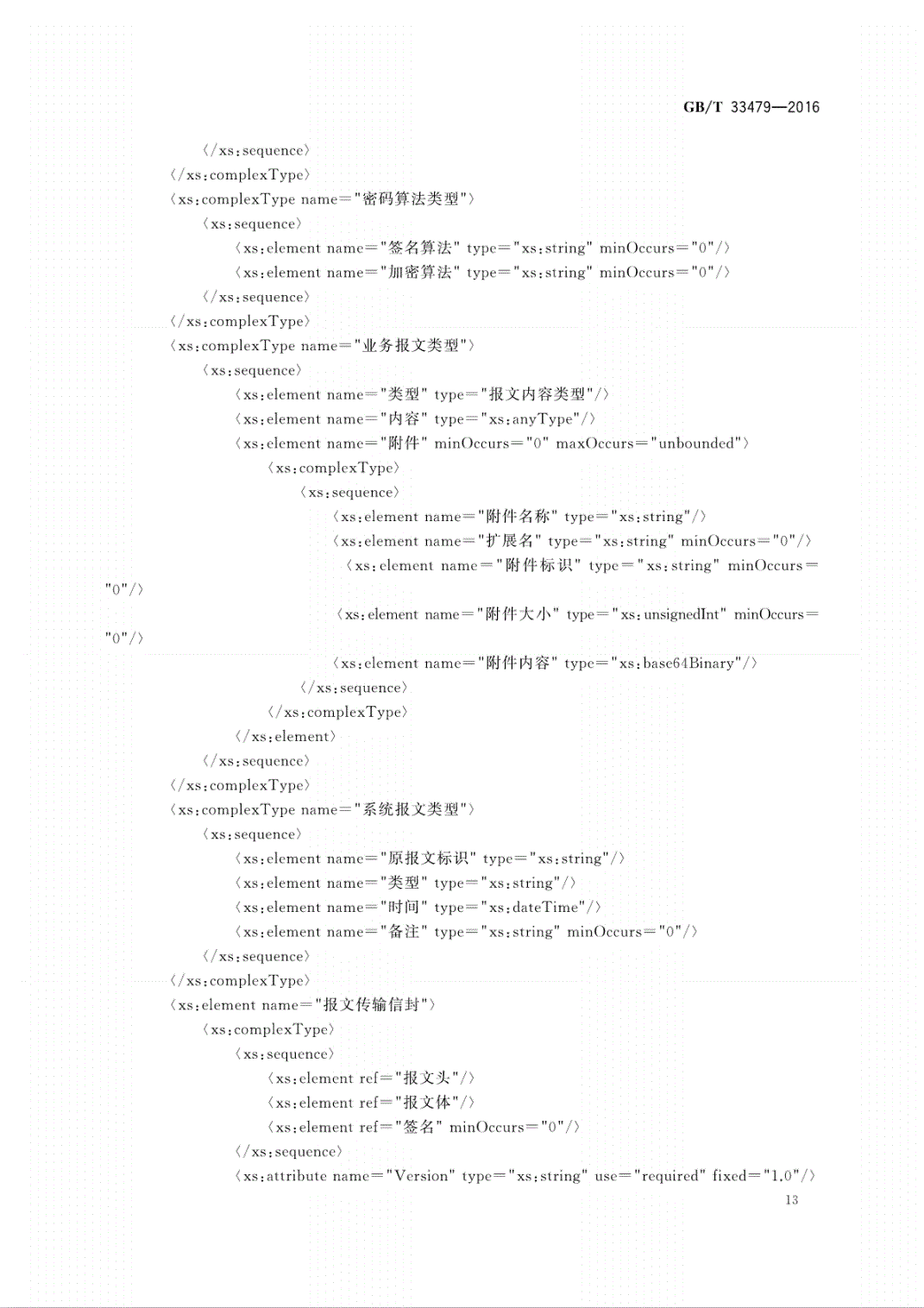 GB/T 33479—2016

〈/xs:sequence〉
〈/xs:complexType〉
〈xs:complexType name="密码算法类型"〉
〈xs:sequence〉
〈xs:element name="签名算法" type="xs:string" minOccurs="0"/〉
〈xs:element name="加密算法" type="xs:string" minOccurs="0"/〉
〈/xs:sequence〉
〈/xs:complexType〉
〈xs:complexType name="业务报文类型"〉
〈xs:sequence〉
〈xs:element name="类型" type="报文内容类型"/〉
〈xs:element name="内容" type="xs:anyType"/〉
〈xs:element name="附件" minOccurs="0" maxOccurs="unbounded"〉
〈xs:complexType〉
〈xs:sequence〉
〈xs:element name="附件名称" type="xs:string"/〉
〈xs:element name="扩展名" type="xs:string" minOccurs="0"/〉
〈xs:element name="附件标识" type="xs:string" minOccurs="0"/〉
〈xs:element name="附件大小" type="xs:unsignedInt" minOccurs="0"/〉
〈xs:element name="附件内容" type="xs:base64Binary"/〉
〈/xs:sequence〉
〈/xs:complexType〉
〈/xs:element〉
〈/xs:sequence〉
〈/xs:complexType〉
〈xs:complexType name="系统报文类型"〉
〈xs:sequence〉
〈xs:element name="原报文标识" type="xs:string"/〉
〈xs:element name="类型" type="xs:string"/〉
〈xs:element name="时间" type="xs:dateTime"/〉
〈xs:element name="备注" type="xs:string" minOccurs="0"/〉
〈/xs:sequence〉
〈/xs:complexType〉
〈xs:element name="报文传输信封"〉
〈xs:complexType〉
〈xs:sequence〉
〈xs:element ref="报文头"/〉
〈xs:element ref="报文体"/〉
〈xs:element ref="签名" minOccurs="0"/〉
〈/xs:sequence〉
〈xs:attribute name="Version" type="xs:string" use="required" fixed="1.0"/〉

13